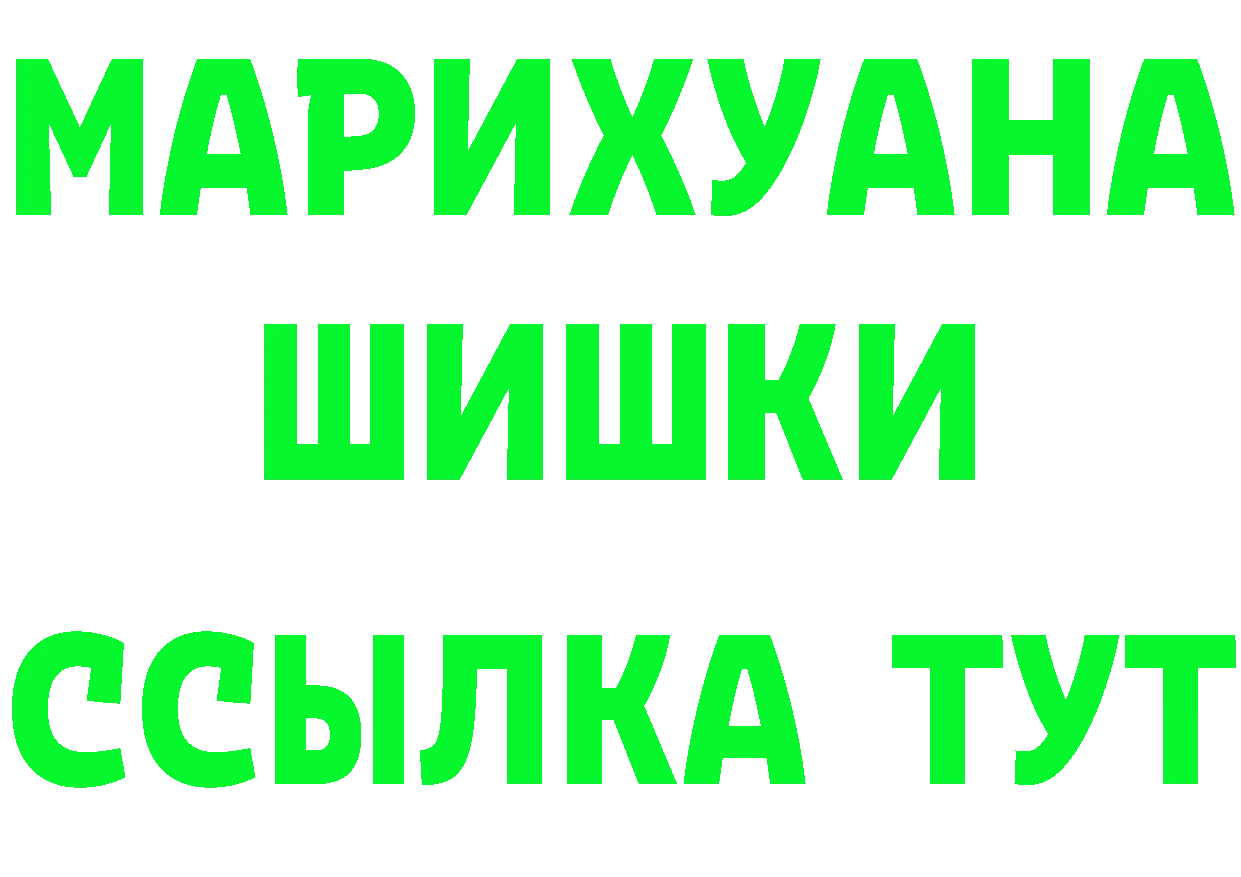 МАРИХУАНА
ШИШКИ
ССЫЛКА ТУТ